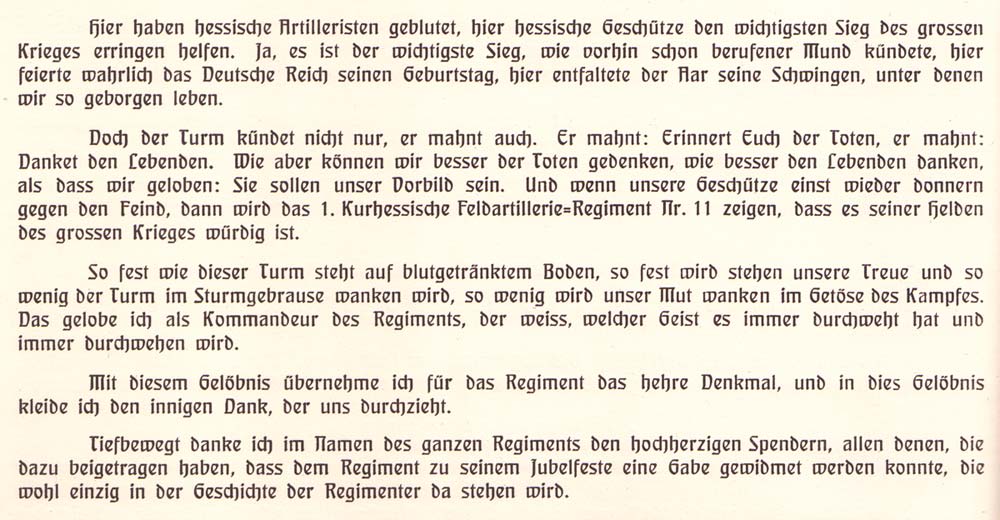 Hier haben hessische Artilleristen geblutet, hier hessische Geschütze den wichtigsten Sieg des grossen Krieges erringen helfen. Ja, es ist der wichtigste Sieg, wie vorhin schon berufener Mund kündete, hier feierte wahrlich das Deutsche Reich seinen Geburtstag, hier entfaltete der Aar seine Schwingen, unter denen wir so geborgen leben.

Doch der Turm kündet nicht nur, er mahnt auch. Er mahnt: Erinnert Euch der Toten, er mahnt: Danket den Lebenden. Wie aber können wir besser der Toten gedenken, wie besser den Lebenden danken, als dass wir geloben: Sie sollen unser Vorbild sein. Und wenn unsere Geschütze einst wieder donnern gegen den Feind, dann wird das 1. Kurhessische Feldartillerie=Regiment Nr. 11 zeigen, dass es seiner Helden des grossen Krieges würdig ist.

So fest wie dieser Turm steht auf blutgetränktem Boden, so fest wird stehen unsere Treue und so wenig der Turm im Sturmgebrause wanken wird, so wenig wird unser Mut wanken im Getöse des Kampfes. Das gelobe ich als Kommandeur des Regiments, der weiss, welcher Geist es immer durchweht hat und immer durchwehen wird.

Mit diesem Gelöbnis übernehme ich für das Regiment das hehre Denkmal, und in dies Gelöbnis kleide ich den innigen Dank, der uns durchzieht.

Tiefbewegt danke ich im Namen des ganzen Regiments den hochherzigen Spendern, allen denen, die dazu beigetragen haben, dass dem Regiment zu seinem Jubelfeste eine Gabe gewidmet werden konnte, die wohl einzig in der Geschichte der Regimenter da stehen wird.